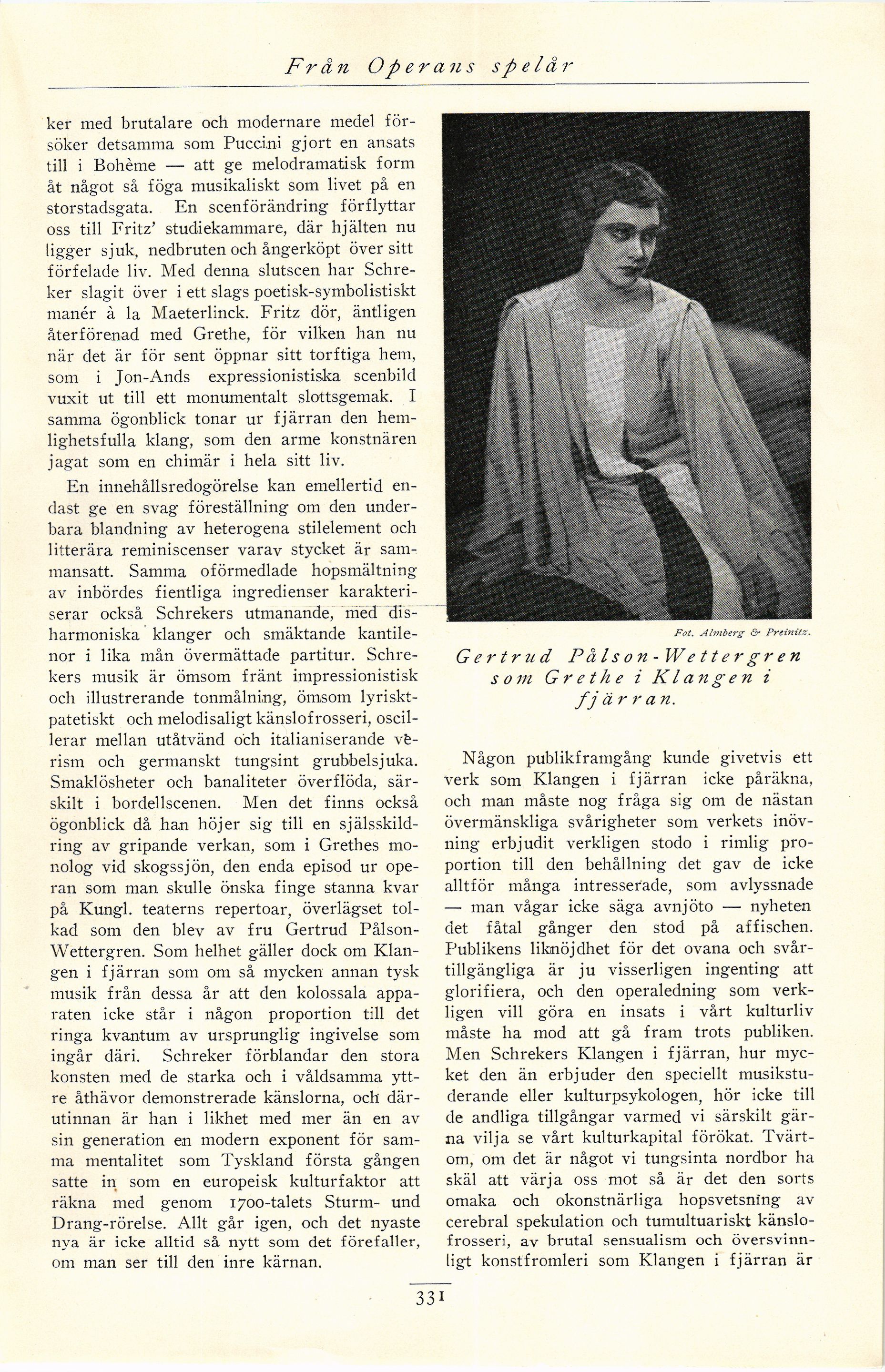 Från Operans spelår

ker med brutalare och modernare medel försöker detsamma som Puccini gjort en ansats till i Bohème — att ge melodramatisk form åt något så föga musikaliskt som livet på en storstadsgata. En scenförändring förflyttar oss till Fritz' studiekammare, där hjälten nu ligger sjuk, nedbruten och ångerköpt över sitt förfelade liv. Med denna slutscen har Schreker slagit över i ett slags poetisk-symbolistiskt manér à la Maeterlinck. Fritz dör, äntligen återförenad med Grethe, för vilken han nu när det är för sent öppnar sitt torftiga hem, som i Jon-Ands expressionistiska scenbild vuxit ut till ett monumentalt slottsgemak. I samma ögonblick tonar ur fjärran den hemlighetsfulla klang, som den arme konstnären jagat som en chimär i hela sitt liv.

En innehållsredogörelse kan emellertid endast ge en svag föreställning om den underbara blandning av heterogena stilelement och litterära reminiscenser varav stycket är sammansatt. Samma oförmedlade hopsmältning av inbördes fientliga ingredienser karakteriserar också Schrekers utmanande, med disharmoniska klanger och smäktande kantilenor i lika mån övermättade partitur. Schrekers musik är ömsom fränt impressionistisk och illustrerande tonmålning, ömsom lyriskt-patetiskt och melodisaligt känslofrosseri, oscillerar mellan utåtvänd och italianiserande verism och germanskt tungsint grubbelsjuka. Smaklösheter och banaliteter överflöda, särskilt i bordellscenen. Men det finns också ögonblick då han höjer sig till en själsskildring av gripande verkan, som i Grethes monolog vid skogssjön, den enda episod ur operan som man skulle önska finge stanna kvar på Kungl. teaterns repertoar, överlägset tolkad som den blev av fru Gertrud Pålson-Wettergren. Som helhet gäller dock om Klangen i fjärran som om så mycken annan tysk musik från dessa år att den kolossala apparaten icke står i någon proportion till det ringa kvantum av ursprunglig ingivelse som ingår däri. Schreker förblandar den stora konsten med de starka och i våldsamma yttre åthävor demonstrerade känslorna, och därutinnan är han i likhet med mer än en av sin generation en modern exponent för samma mentalitet som Tyskland första gången satte in som en europeisk kulturfaktor att räkna med genom 1700-talets Sturm- und Drang-rörelse. Allt går igen, och det nyaste nya är icke alltid så nytt som det förefaller, om man ser till den inre kärnan.

Fot. Almberg & Preinitz.

Gertrud Pålson-Wettergren som Grethe i Klangen i fjärran.

Någon publikframgång kunde givetvis ett verk som Klangen i fjärran icke påräkna, och man måste nog fråga sig om de nästan övermänskliga svårigheter som verkets inövning erbjudit verkligen stodo i rimlig proportion till den behållning det gav de icke alltför många intresserade, som avlyssnade — man vågar icke säga avnjöto — nyheten det fåtal gånger den stod på affischen. Publikens liknöjdhet för det ovana och svårtillgängliga är ju visserligen ingenting att glorifiera, och den operaledning som verkligen vill göra en insats i vårt kulturliv måste ha mod att gå fram trots publiken. Men Schrekers Klangen i fjärran, hur mycket den än erbjuder den speciellt musikstuderande eller kulturpsykologen, hör icke till de andliga tillgångar varmed vi särskilt gärna vilja se vårt kulturkapital förökat. Tvärtom, om det är något vi tungsinta nordbor ha skäl att värja oss mot så är det den sorts omaka och okonstnärliga hopsvetsning av cerebral spekulation och tumultuariskt känslofrosseri, av brutal sensualism och översvinnligt konstfromleri som Klangen i fjärran är

331